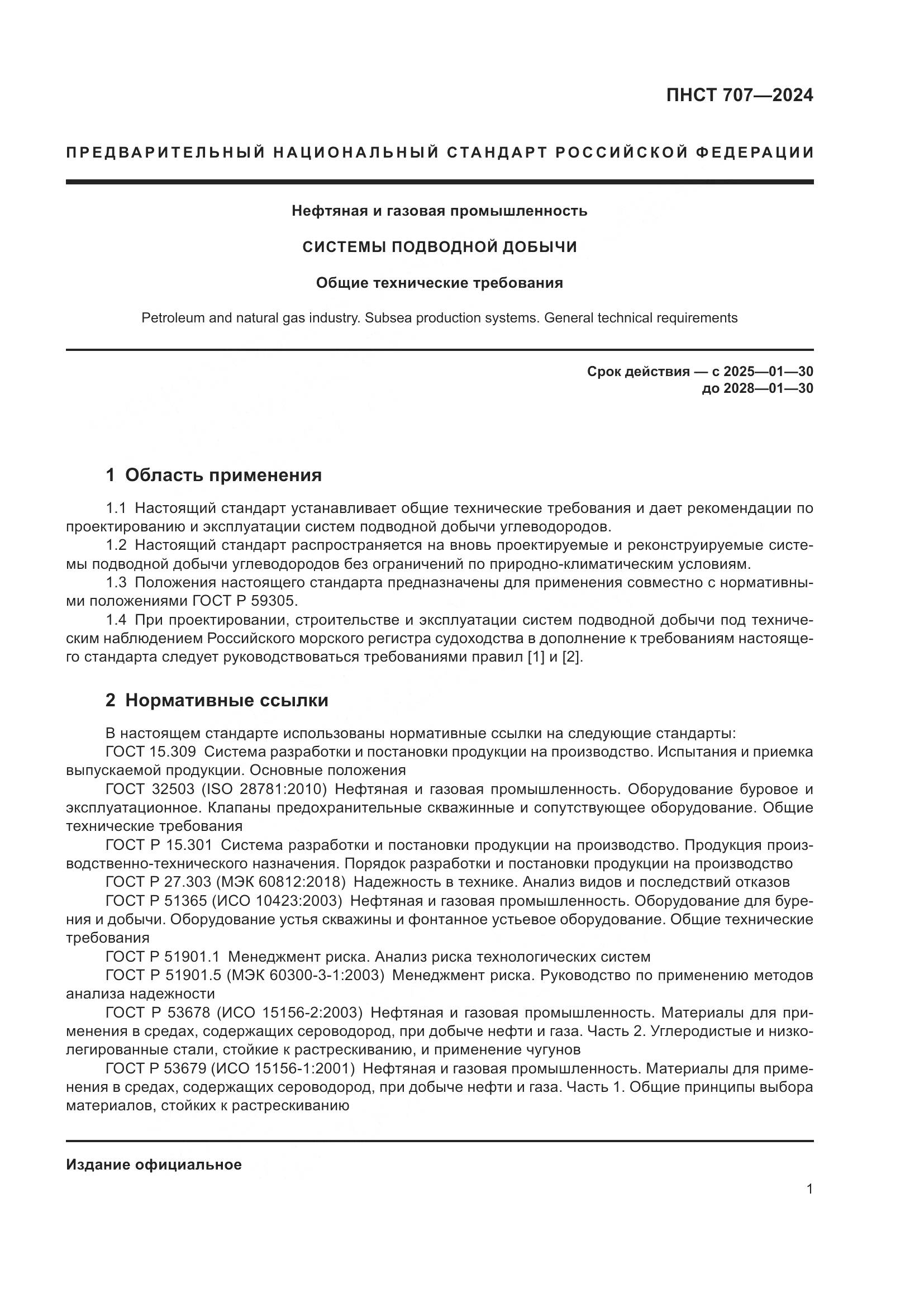 ПНСТ 707—2024

ПРЕДВАРИТЕЛЬНЫЙ НАЦИОНАЛЬНЫЙ СТАНДАРТ РОССИЙСКОЙ ФЕДЕРАЦИИ

Нефтяная и газовая промышленность

СИСТЕМЫ ПОДВОДНОЙ ДОБЫЧИ

Общие технические требования

Petroleum and natural gas industry. Subsea production systems. General technical requirements

Срок действия — с 2025—01—30
до 2028—01—30

1 Область применения

1.1 Настоящий стандарт устанавливает общие технические требования и дает рекомендации по проектированию и эксплуатации систем подводной добычи углеводородов.
1.2 Настоящий стандарт распространяется на вновь проектируемые и реконструируемые системы подводной добычи углеводородов без ограничений по природно-климатическим условиям.
1.3 Положения настоящего стандарта предназначены для применения совместно с нормативными положениями ГОСТ Р 59305.
1.4 При проектировании, строительстве и эксплуатации систем подводной добычи под техническим наблюдением Российского морского регистра судоходства в дополнение к требованиям настоящего стандарта следует руководствоваться требованиями правил [1] и [2].

2 Нормативные ссылки

В настоящем стандарте использованы нормативные ссылки на следующие стандарты:
ГОСТ 15.309 Система разработки и постановки продукции на производство. Испытания и приемка выпускаемой продукции. Основные положения
ГОСТ 32503 (ISO 28781:2010) Нефтяная и газовая промышленность. Оборудование буровое и эксплуатационное. Клапаны предохранительные скважинные и сопутствующее оборудование. Общие технические требования
ГОСТ Р 15.301 Система разработки и постановки продукции на производство. Продукция производственно-технического назначения. Порядок разработки и постановки продукции на производство
ГОСТ Р 27.303 (МЭК 60812:2018) Надежность в технике. Анализ видов и последствий отказов
ГОСТ Р 51365 (ИСО 10423:2003) Нефтяная и газовая промышленность. Оборудование для бурения и добычи. Оборудование устья скважины и фонтанное устьевое оборудование. Общие технические требования
ГОСТ Р 51901.1 Менеджмент риска. Анализ риска технологических систем
ГОСТ Р 51901.5 (МЭК 60300-3-1:2003) Менеджмент риска. Руководство по применению методов анализа надежности
ГОСТ Р 53678 (ИСО 15156-2:2003) Нефтяная и газовая промышленность. Материалы для применения в средах, содержащих сероводород, при добыче нефти и газа. Часть 2. Углеродистые и низколегированные стали, стойкие к растрескиванию, и применение чугунов
ГОСТ Р 53679 (ИСО 15156-1:2001) Нефтяная и газовая промышленность. Материалы для применения в средах, содержащих сероводород, при добыче нефти и газа. Часть 1. Общие принципы выбора материалов, стойких к растрескиванию

Издание официальное

1